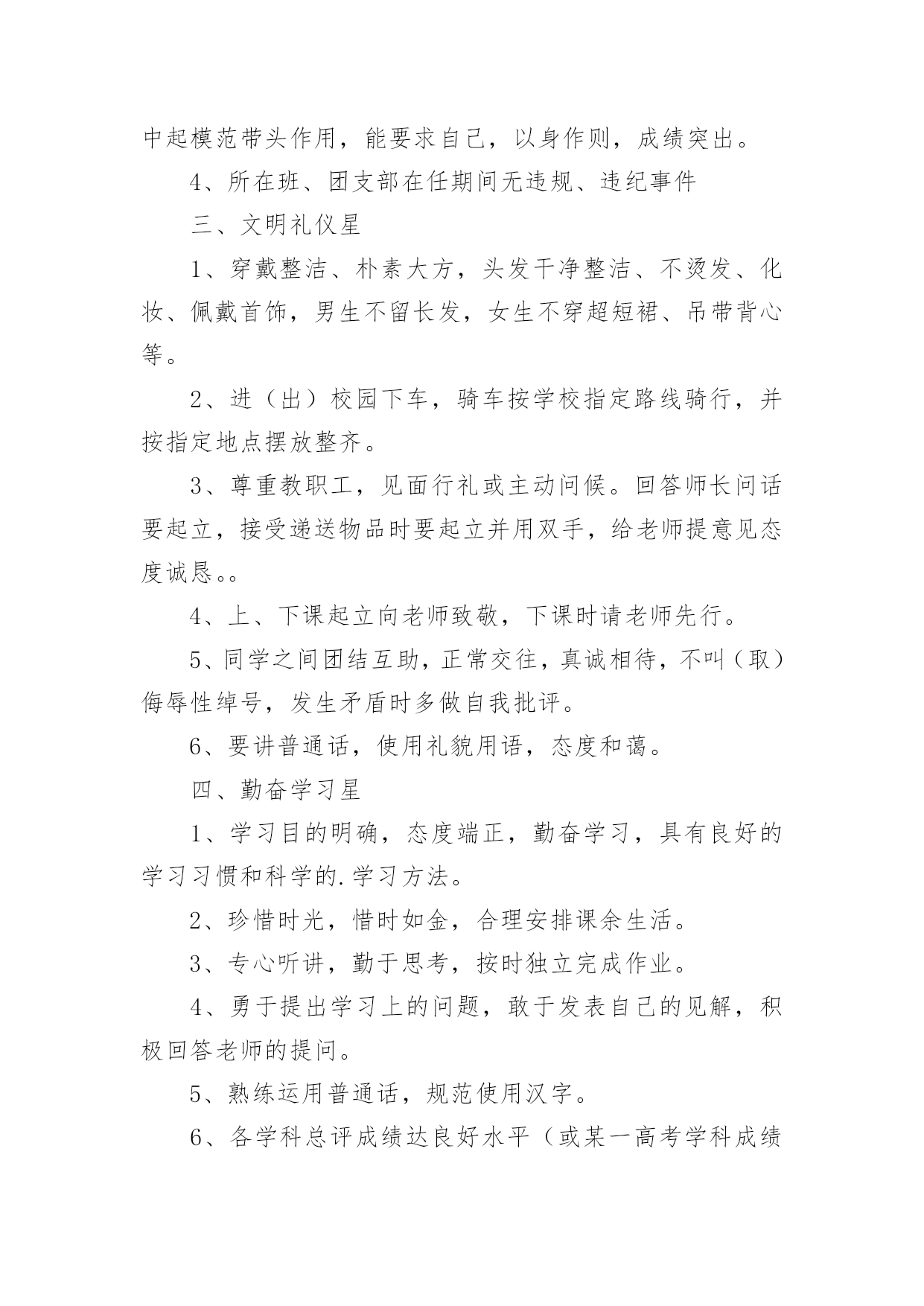 中起模范带头作用，能要求自己，以身作则，成绩突出。

4、所在班、团支部在任期间无违规、违纪事件

三、文明礼仪星

1、穿戴整洁、朴素大方，头发干净整洁、不烫发、化妆、佩戴首饰，男生不留长发，女生不穿超短裙、吊带背心等。

2、进（出）校园下车，骑车按学校指定路线骑行，并按指定地点摆放整齐。

3、尊重教职工，见面行礼或主动问候。回答师长问话要起立，接受递送物品时要起立并用双手，给老师提意见态度诚恳。。

4、上、下课起立向老师致敬，下课时请老师先行。

5、同学之间团结互助，正常交往，真诚相待，不叫（取）侮辱性绰号，发生矛盾时多做自我批评。

6、要讲普通话，使用礼貌用语，态度和蔼。

四、勤奋学习星

1、学习目的明确，态度端正，勤奋学习，具有良好的学习习惯和科学的.学习方法。

2、珍惜时光，惜时如金，合理安排课余生活。

3、专心听讲，勤于思考，按时独立完成作业。

4、勇于提出学习上的问题，敢于发表自己的见解，积极回答老师的提问。

5、熟练运用普通话，规范使用汉字。

6、各学科总评成绩达良好水平（或某一高考学科成绩